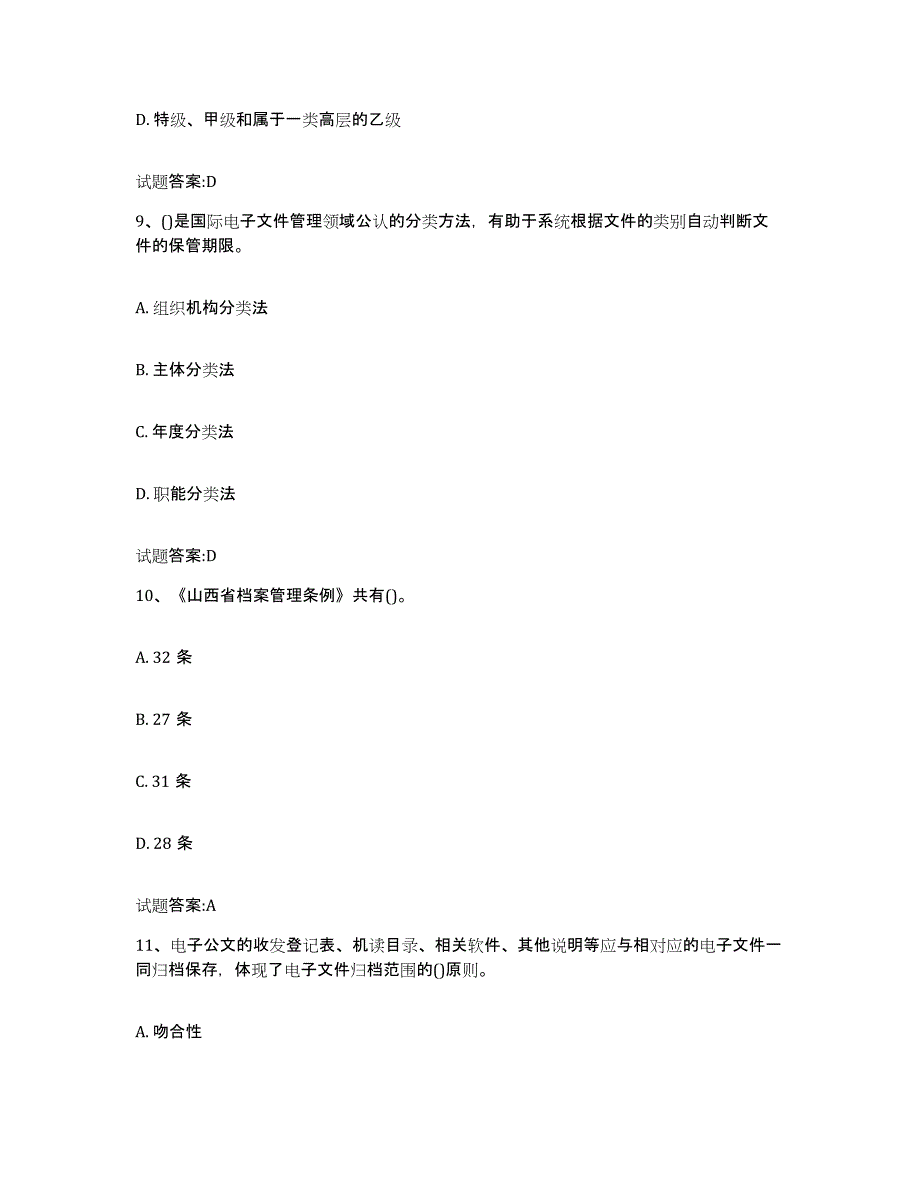 D. 特级、甲级和属于一类高层的乙级

试题答案:D

9、()是国际电子文件管理领域公认的分类方法，有助于系统根据文件的类别自动判断文件的保管期限。

A. 组织机构分类法

B. 主体分类法

C. 年度分类法

D. 职能分类法

试题答案:D

10、《山西省档案管理条例》共有()。

A. 32 条

B. 27 条

C. 31 条

D. 28 条

试题答案:A

11、电子公文的收发登记表、机读目录、相关软件、其他说明等应与相对应的电子文件一同归档保存，体现了电子文件归档范围的()原则。

A. 吻合性